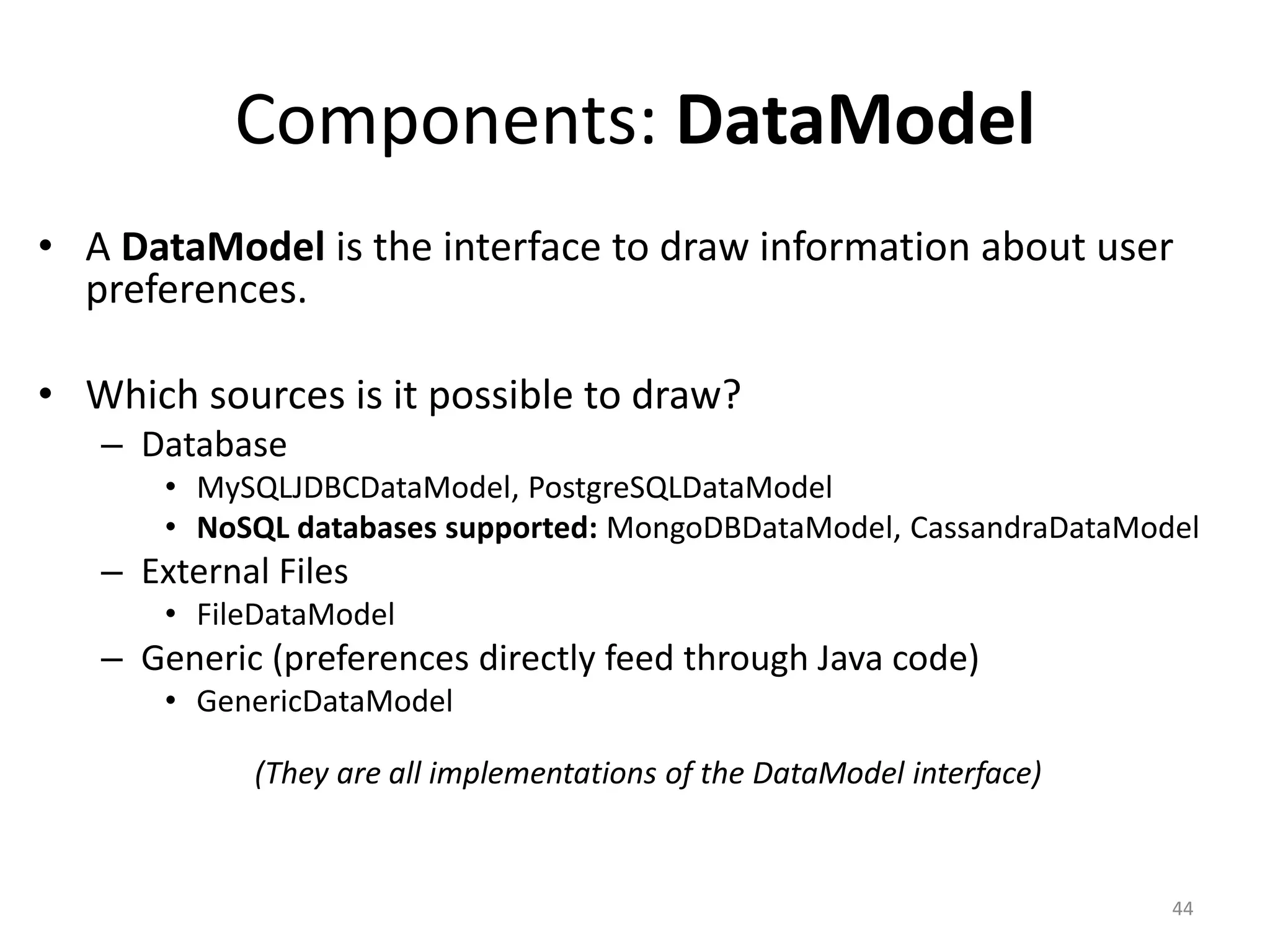 Components: DataModel

• A DataModel is the interface to draw information about user preferences.

• Which sources is it possible to draw?
– Database
• MySQLJDBCDataModel, PostgreSQLDataModel
• NoSQL databases supported: MongoDBDataModel, CassandraDataModel
– External Files
• FileDataModel
– Generic (preferences directly feed through Java code)
• GenericDataModel

(They are all implementations of the DataModel interface)

44